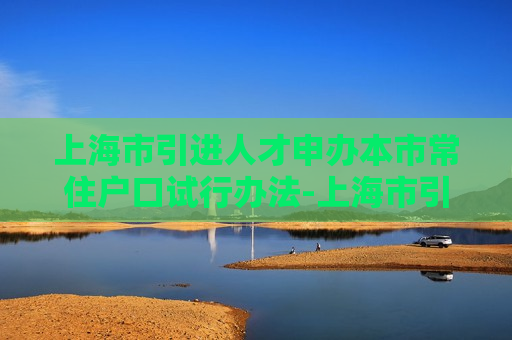 上海市引进人才申办本市常住户口试行办法-上海市引